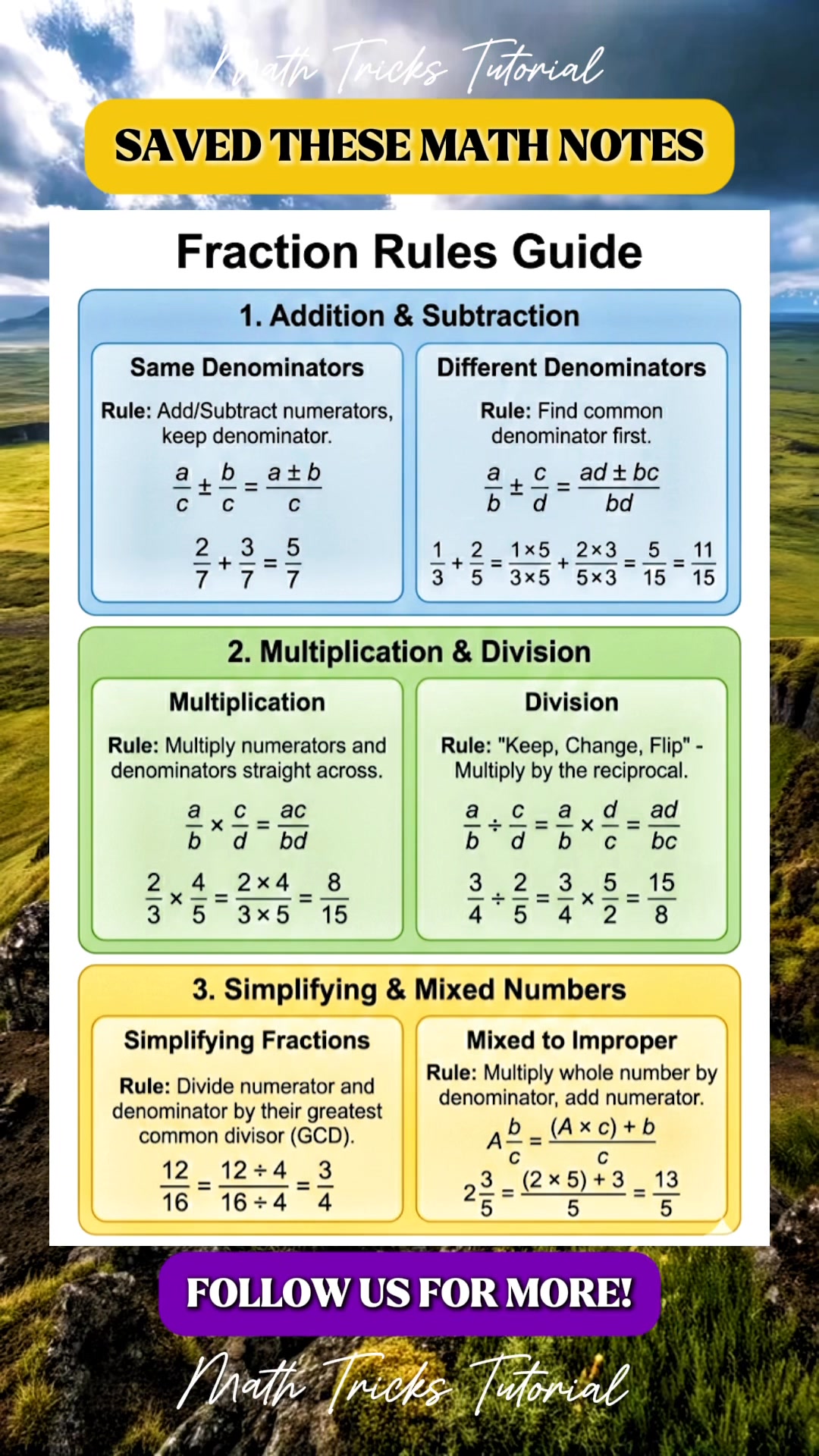 Math Tricks Tutorial

SAVED THESE MATH NOTES

Fraction Rules Guide

1. Addition & Subtraction

Same Denominators

Rule: Add/Subtract numerators, keep denominator.

$\frac{a}{c} \pm \frac{b}{c} = \frac{a \pm b}{c}$

$\frac{2}{7} + \frac{3}{7} = \frac{5}{7}$

Different Denominators

Rule: Find common denominator first.

$\frac{a}{b} \pm \frac{c}{d} = \frac{ad \pm bc}{bd}$

$\frac{1}{3} + \frac{2}{5} = \frac{1 \times 5}{3 \times 5} + \frac{2 \times 3}{5 \times 3} = \frac{5}{15} = \frac{11}{15}$

2. Multiplication & Division

Multiplication

Rule: Multiply numerators and denominators straight across.

$\frac{a}{b} \times \frac{c}{d} = \frac{ac}{bd}$

$\frac{2}{3} \times \frac{4}{5} = \frac{2 \times 4}{3 \times 5} = \frac{8}{15}$

Division

Rule: "Keep, Change, Flip" - Multiply by the reciprocal.

$\frac{a}{b} \div \frac{c}{d} = \frac{a}{b} \times \frac{d}{c} = \frac{ad}{bc}$

$\frac{3}{4} \div \frac{2}{5} = \frac{3}{4} \times \frac{5}{2} = \frac{15}{8}$

3. Simplifying & Mixed Numbers

Simplifying Fractions

Rule: Divide numerator and denominator by their greatest common divisor (GCD).

$\frac{12}{16} = \frac{12 \div 4}{16 \div 4} = \frac{3}{4}$

Mixed to Improper

Rule: Multiply whole number by denominator, add numerator.

$A\frac{b}{c} = \frac{(A \times c) + b}{c}$

$2\frac{3}{5} = \frac{(2 \times 5) + 3}{5} = \frac{13}{5}$

FOLLOW US FOR MORE!

Math Tricks Tutorial